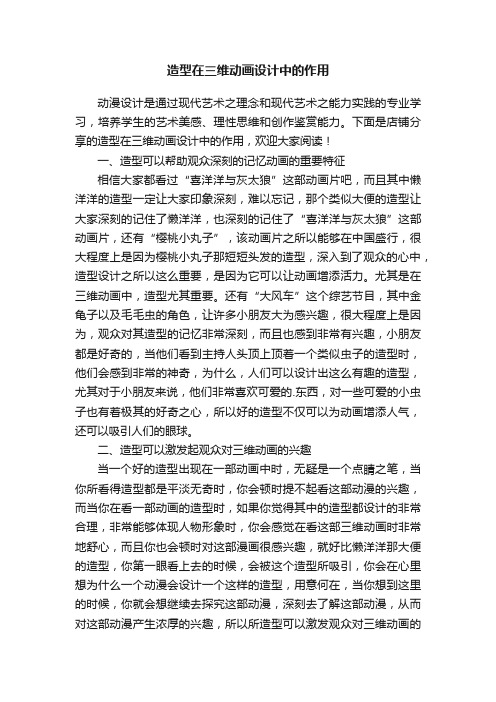 造型在三维动画设计中的作用

动漫设计是通过现代艺术之理念和现代艺术之能力实践的专业学习，培养学生的艺术美感、理性思维和创作鉴赏能力。下面是店铺分享的造型在三维动画设计中的作用，欢迎大家阅读！

一、造型可以帮助观众深刻的记忆动画的重要特征

相信大家都看过“喜洋洋与灰太狼”这部动画片吧，而且其中懒洋洋的造型一定让大家印象深刻，难以忘记，那个类似大便的造型让大家深刻的记住了懒洋洋，也深刻的记住了“喜洋洋与灰太狼”这部动画片，还有“樱桃小丸子”，该动画片之所以能够在中国盛行，很大程度上是因为樱桃小丸子那短短头发的造型，深入到了观众的心中，造型设计之所以这么重要，是因为它可以让动画增添活力。尤其是在三维动画中，造型尤其重要。还有“大风车”这个综艺节目，其中金龟子以及毛毛虫的角色，让许多小朋友大为感兴趣，很大程度上是因为，观众对其造型的记忆非常深刻，而且也感到非常有兴趣，小朋友都是好奇的，当他们看到主持人头顶上顶着一个类似虫子的造型时，他们会感到非常的神奇，为什么，人们可以设计出这么有趣的造型，尤其对于小朋友来说，他们非常喜欢可爱的.东西，对一些可爱的小虫子也有着极其的好奇之心，所以好的造型不仅可以为动画增添人气，还可以吸引人们的眼球。

二、造型可以激发起观众对三维动画的兴趣

当一个好的造型出现在一部动画中时，无疑是一个点睛之笔，当你所看得造型都是平淡无奇时，你会顿时提不起看这部动漫的兴趣，而当你在看一部动画的造型时，如果你觉得其中的造型都设计的非常合理，非常能够体现人物形象时，你会感觉在看这部三维动画时非常地舒心，而且你也会顿时对这部漫画很感兴趣，就好比懒洋洋那大便的造型，你第一眼看上去的时候，会被这个造型所吸引，你会在心里想为什么一个动漫会设计一个这样的造型，用意何在，当你想到这里的时候，你就会想继续去探究这部动漫，深刻去了解这部动漫，从而对这部动漫产生浓厚的兴趣，所以所造型可以激发观众对三维动画的